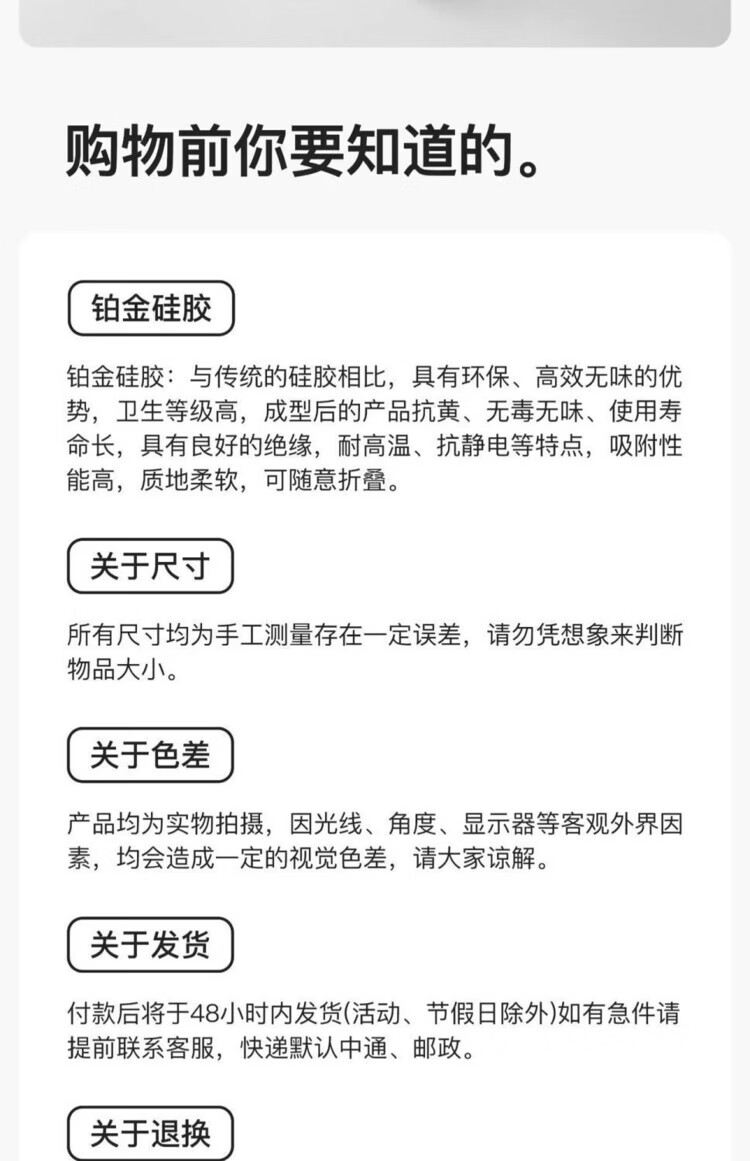 购物前你要知道的。

铂金硅胶

铂金硅胶：与传统的硅胶相比，具有环保、高效无味的优势，卫生等级高，成型后的产品抗黄、无毒无味、使用寿命长，具有良好的绝缘，耐高温、抗静电等特点，吸附性能高，质地柔软，可随意折叠。

关于尺寸

所有尺寸均为手工测量存在一定误差，请勿凭想象来判断物品大小。

关于色差

产品均为实物拍摄，因光线、角度、显示器等客观外界因素，均会造成一定的视觉色差，请大家谅解。

关于发货

付款后将于48小时内发货(活动、节假日除外)如有急件请提前联系客服，快递默认中通、邮政。

关于退换